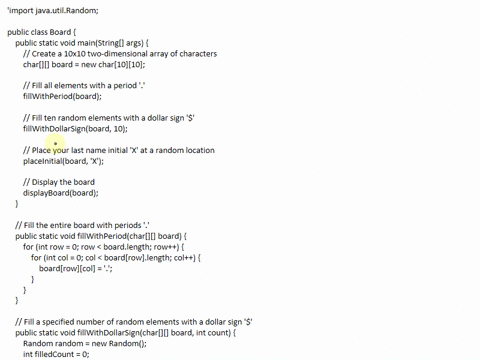 'import java.util.Random;

public class Board {
public static void main(String[] args) {
// Create a 10x10 two-dimensional array of characters
char[][] board = new char[10][10];

// Fill all elements with a period '.'
fillWithPeriod(board);

// Fill ten random elements with a dollar sign '$'
fillWithDollarSign(board, 10);

// Place your last name initial 'X' at a random location
placeInitial(board, 'X');

// Display the board
displayBoard(board);
}

// Fill the entire board with periods '.'
public static void fillWithPeriod(char[][] board) {
for (int row = 0; row < board.length; row++) {
for (int col = 0; col < board[row].length; col++) {
board[row][col] = '.';
}
}
}

// Fill a specified number of random elements with a dollar sign '$'
public static void fillWithDollarSign(char[][] board, int count) {
Random random = new Random();
int filledCount = 0;